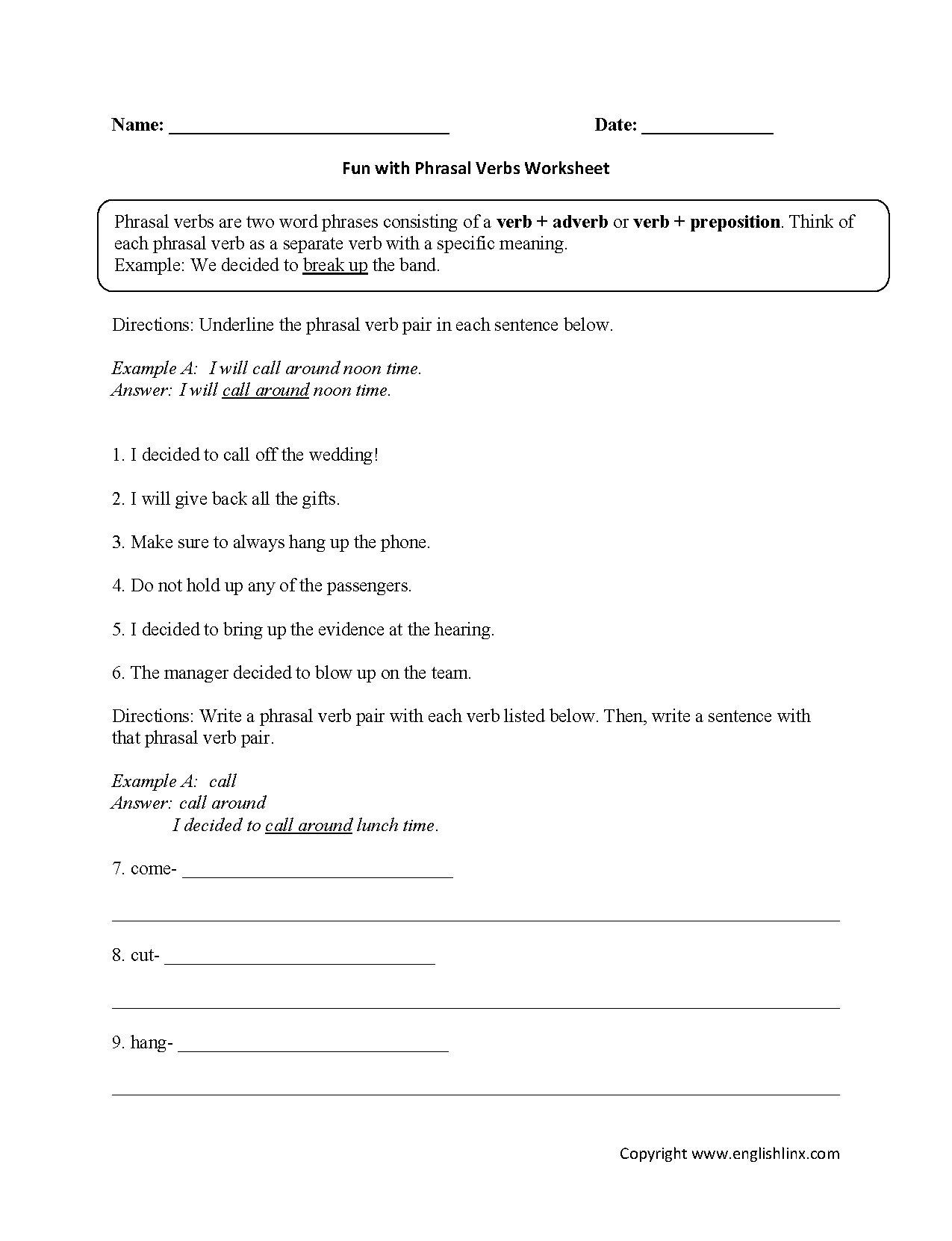 Name: ____ Date: ____

Fun with Phrasal Verbs Worksheet

Phrasal verbs are two word phrases consisting of a verb + adverb or verb + preposition. Think of each phrasal verb as a separate verb with a specific meaning.
Example: We decided to break up the band.

Directions: Underline the phrasal verb pair in each sentence below.

Example A: I will call around noon time.
Answer: I will call around noon time.

1. I decided to call off the wedding!

2. I will give back all the gifts.

3. Make sure to always hang up the phone.

4. Do not hold up any of the passengers.

5. I decided to bring up the evidence at the hearing.

6. The manager decided to blow up on the team.

Directions: Write a phrasal verb pair with each verb listed below. Then, write a sentence with that phrasal verb pair.

Example A: call
Answer: call around
I decided to call around lunch time.

7. come- ____

____

8. cut- ____

____

9. hang- ____

____

Copyright www.englishlinx.com